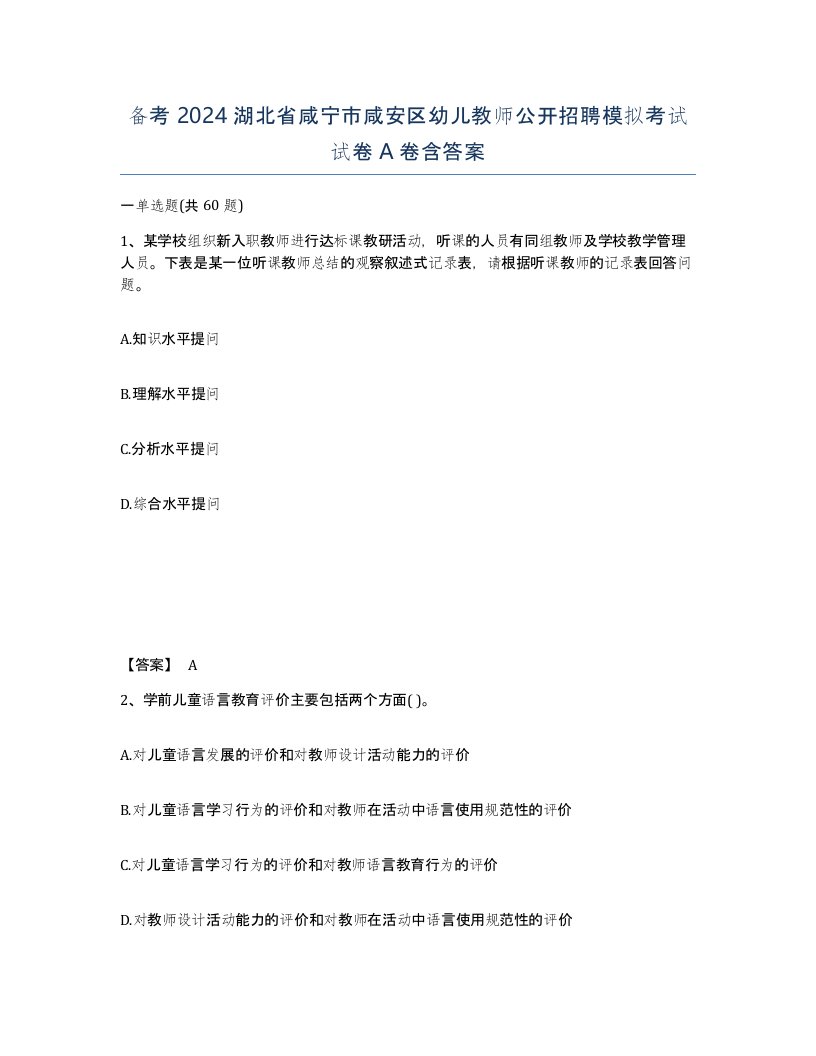 备考 2024 湖北省咸宁市咸安区幼儿教师公开招聘模拟考试试卷 A 卷含答案

一单选题(共 60 题)

1、某学校组织新入职教师进行达标课教研活动，听课的人员有同组教师及学校教学管理人员。下表是某一位听课教师总结的观察叙述式记录表，请根据听课教师的记录表回答问题。

A.知识水平提问

B.理解水平提问

C.分析水平提问

D.综合水平提问

【答案】 A

2、学前儿童语言教育评价主要包括两个方面( )。

A.对儿童语言发展的评价和对教师设计活动能力的评价

B.对儿童语言学习行为的评价和对教师在活动中语言使用规范性的评价

C.对儿童语言学习行为的评价和对教师语言教育行为的评价

D.对教师设计活动能力的评价和对教师在活动中语言使用规范性的评价